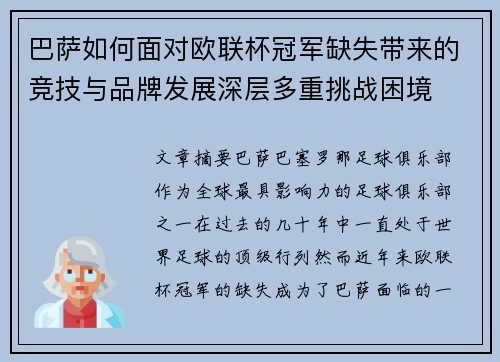 巴萨如何面对欧联杯冠军缺失带来的竞技与品牌发展深层多重挑战困境

文章摘要巴萨巴塞罗那足球俱乐部作为全球最具影响力的足球俱乐部之一在过去的几十年中一直处于世界足球的顶级行列然而近年来欧联杯冠军的缺失成为了巴萨面临的一